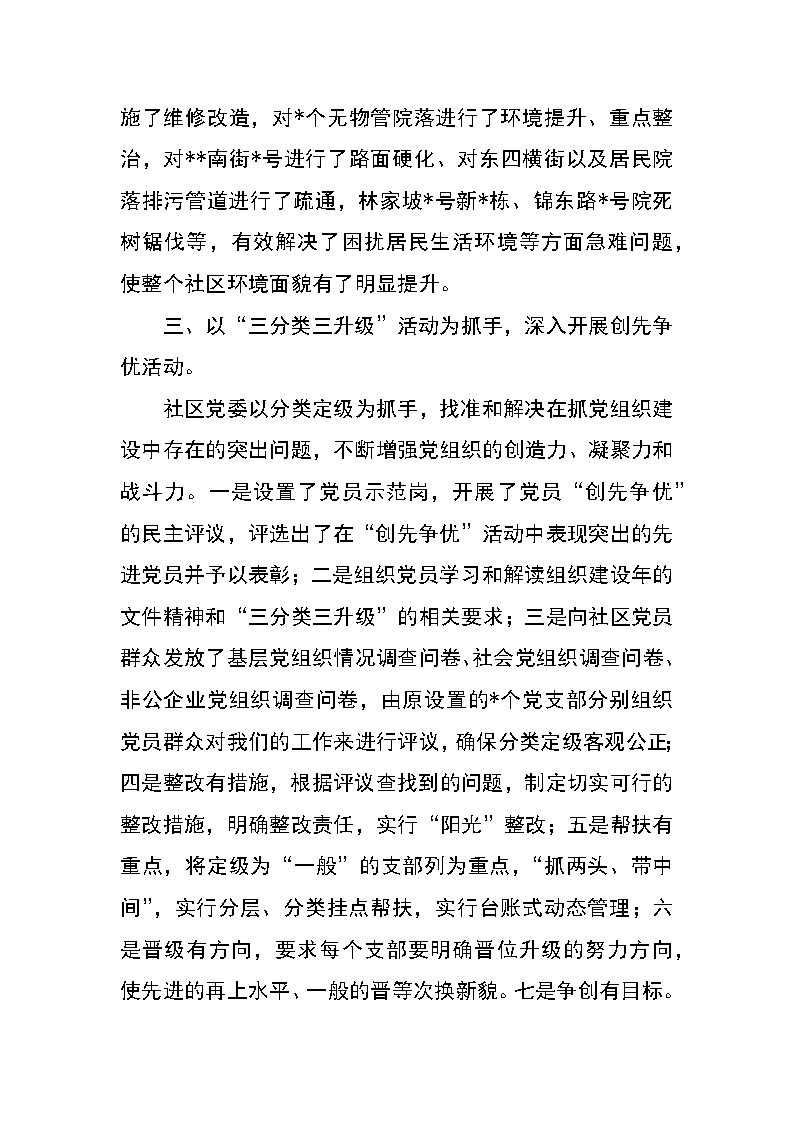 施了维修改造，对*个无物管院落进行了环境提升、重点整治，对**南街*号进行了路面硬化、对东四横街以及居民院落排污管道进行了疏通，林家坡*号新*栋、锦东路*号院死树锯伐等，有效解决了困扰居民生活环境等方面急难问题，使整个社区环境面貌有了明显提升。

三、以“三分类三升级”活动为抓手，深入开展创先争优活动。

社区党委以分类定级为抓手，找准和解决在抓党组织建设中存在的突出问题，不断增强党组织的创造力、凝聚力和战斗力。一是设置了党员示范岗，开展了党员“创先争优”的民主评议，评选出了在“创先争优”活动中表现突出的先进党员并予以表彰；二是组织党员学习和解读组织建设年的文件精神和“三分类三升级”的相关要求；三是向社区党员群众发放了基层党组织情况调查问卷、社会党组织调查问卷、非公企业党组织调查问卷，由原设置的*个党支部分别组织党员群众对我们的工作来进行评议，确保分类定级客观公正；四是整改有措施，根据评议查找到的问题，制定切实可行的整改措施，明确整改责任，实行“阳光”整改；五是帮扶有重点，将定级为“一般”的支部列为重点，“抓两头、带中间”，实行分层、分类挂点帮扶，实行台账式动态管理；六是晋级有方向，要求每个支部要明确晋位升级的努力方向，使先进的再上水平、一般的晋等次换新貌。七是争创有目标。